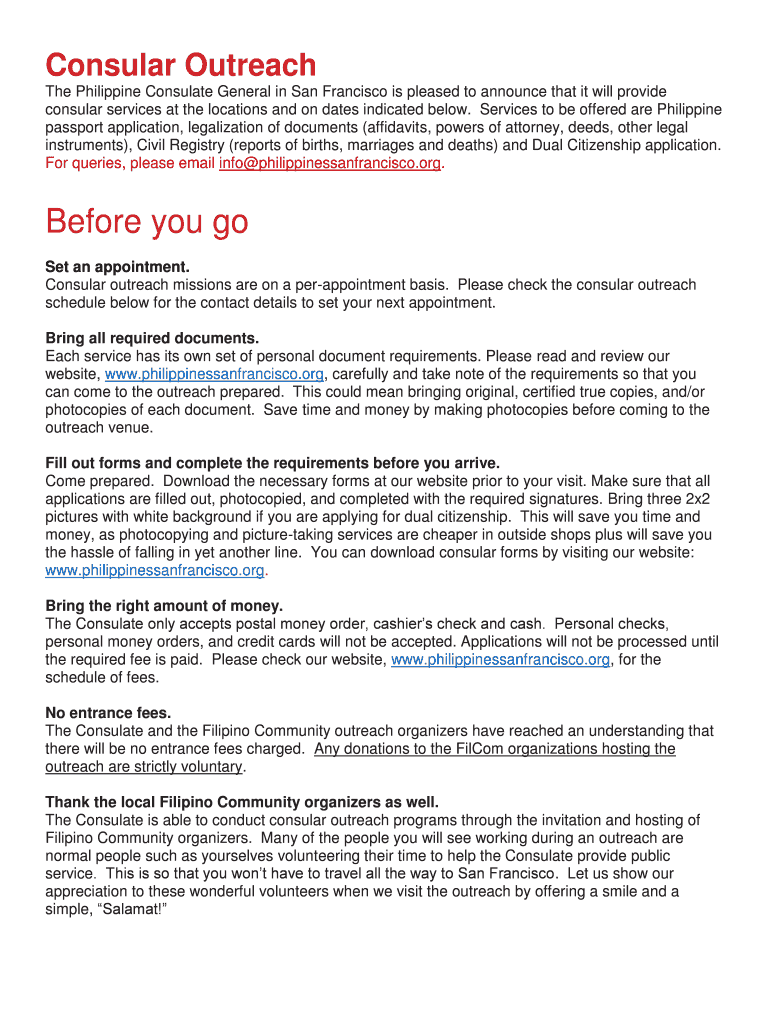 Consular Outreach

The Philippine Consulate General in San Francisco is pleased to announce that it will provide consular services at the locations and on dates indicated below. Services to be offered are Philippine passport application, legalization of documents (affidavits, powers of attorney, deeds, other legal instruments), Civil Registry (reports of births, marriages and deaths) and Dual Citizenship application. For queries, please email info@philippinessanfrancisco.org.

Before you go

Set an appointment.
Consular outreach missions are on a per-appointment basis. Please check the consular outreach schedule below for the contact details to set your next appointment.

Bring all required documents.
Each service has its own set of personal document requirements. Please read and review our website, www.philippinessanfrancisco.org, carefully and take note of the requirements so that you can come to the outreach prepared. This could mean bringing original, certified true copies, and/or photocopies of each document. Save time and money by making photocopies before coming to the outreach venue.

Fill out forms and complete the requirements before you arrive.
Come prepared. Download the necessary forms at our website prior to your visit. Make sure that all applications are filled out, photocopied, and completed with the required signatures. Bring three 2x2 pictures with white background if you are applying for dual citizenship. This will save you time and money, as photocopying and picture-taking services are cheaper in outside shops plus will save you the hassle of falling in yet another line. You can download consular forms by visiting our website: www.philippinessanfrancisco.org.

Bring the right amount of money.
The Consulate only accepts postal money order, cashier's check and cash. Personal checks, personal money orders, and credit cards will not be accepted. Applications will not be processed until the required fee is paid. Please check our website, www.philippinessanfrancisco.org, for the schedule of fees.

No entrance fees.
The Consulate and the Filipino Community outreach organizers have reached an understanding that there will be no entrance fees charged. Any donations to the FilCom organizations hosting the outreach are strictly voluntary.

Thank the local Filipino Community organizers as well.
The Consulate is able to conduct consular outreach programs through the invitation and hosting of Filipino Community organizers. Many of the people you will see working during an outreach are normal people such as yourselves volunteering their time to help the Consulate provide public service. This is so that you won't have to travel all the way to San Francisco. Let us show our appreciation to these wonderful volunteers when we visit the outreach by offering a smile and a simple, "Salamat!"